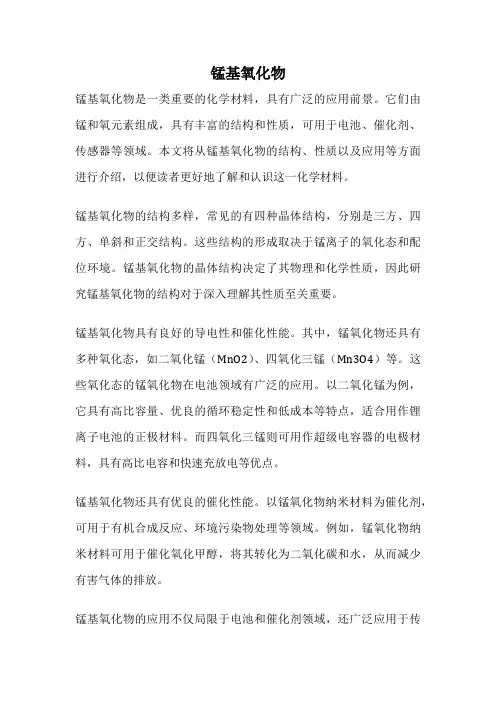 锰基氧化物

锰基氧化物是一类重要的化学材料，具有广泛的应用前景。它们由锰和氧元素组成，具有丰富的结构和性质，可用于电池、催化剂、传感器等领域。本文将从锰基氧化物的结构、性质以及应用等方面进行介绍，以便读者更好地了解和认识这一化学材料。

锰基氧化物的结构多样，常见的有四种晶体结构，分别是三方、四方、单斜和正交结构。这些结构的形成取决于锰离子的氧化态和配位环境。锰基氧化物的晶体结构决定了其物理和化学性质，因此研究锰基氧化物的结构对于深入理解其性质至关重要。

锰基氧化物具有良好的导电性和催化性能。其中，锰氧化物还具有多种氧化态，如二氧化锰（MnO2）、四氧化三锰（Mn3O4）等。这些氧化态的锰氧化物在电池领域有广泛的应用。以二氧化锰为例，它具有高比容量、优良的循环稳定性和低成本等特点，适合用作锂离子电池的正极材料。而四氧化三锰则可用作超级电容器的电极材料，具有高比电容和快速充放电等优点。

锰基氧化物还具有优良的催化性能。以锰氧化物纳米材料为催化剂，可用于有机合成反应、环境污染物处理等领域。例如，锰氧化物纳米材料可用于催化氧化甲醇，将其转化为二氧化碳和水，从而减少有害气体的排放。

锰基氧化物的应用不仅局限于电池和催化剂领域，还广泛应用于传